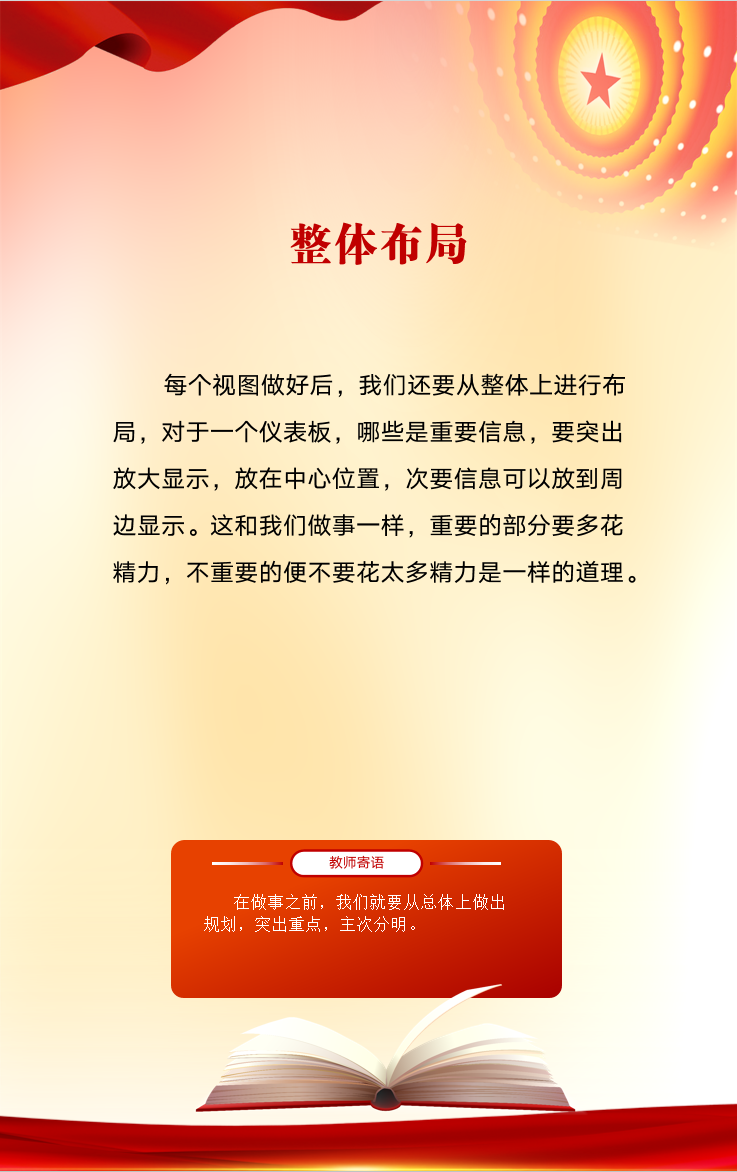 整体布局

每个视图做好后，我们还要从整体上进行布局，对于一个仪表板，哪些是重要信息，要突出放大显示，放在中心位置，次要信息可以放到周边显示。这和我们做事一样，重要的部分要多花精力，不重要的便不要花太多精力是一样的道理。

教师寄语

在做事之前，我们就要从总体上做出规划，突出重点，主次分明。